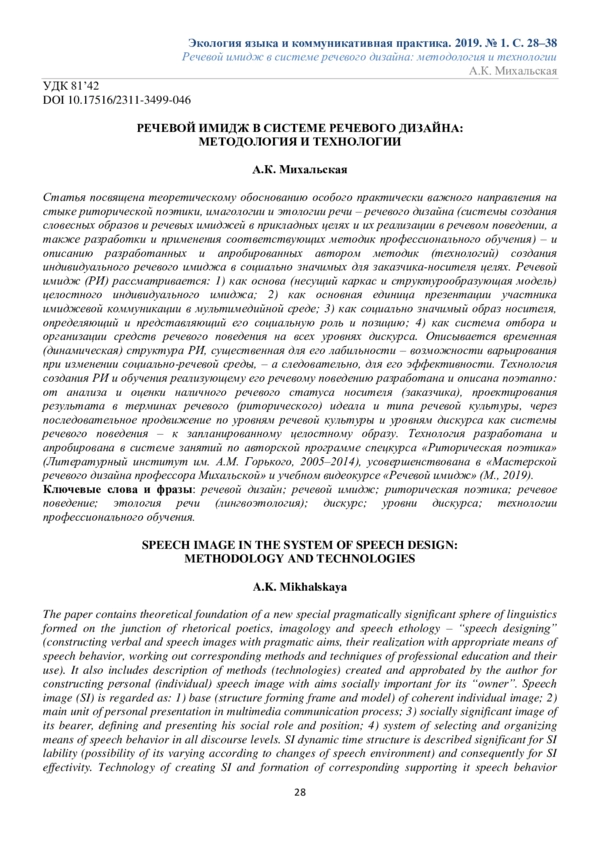 Экология языка и коммуникативная практика. 2019. № 1. С. 28–38
Речевой имидж в системе речевого дизайна: методология и технологии
А.К. Михальская

УДК 81'42
DOI 10.17516/2311-3499-046

РЕЧЕВОЙ ИМИДЖ В СИСТЕМЕ РЕЧЕВОГО ДИЗАЙНА: МЕТОДОЛОГИЯ И ТЕХНОЛОГИИ

А.К. Михальская

Статья посвящена теоретическому обоснованию особого практически важного направления на стыке риторической поэтики, имагологии и этологии речи – речевого дизайна (системы создания словесных образов и речевых имиджей в прикладных целях и их реализации в речевом поведении, а также разработки и применения соответствующих методик профессионального обучения) – и описанию разработанных и апробированных автором методик (технологий) создания индивидуального речевого имиджа в социально значимых для заказчика-носителя целях. Речевой имидж (РИ) рассматривается: 1) как основа (несущий каркас и структурообразующая модель) целостного индивидуального имиджа; 2) как основная единица презентации участника имиджевой коммуникации в мультимедийной среде; 3) как социально значимый образ носителя, определяющий и представляющий его социальную роль и позицию; 4) как система отбора и организации средств речевого поведения на всех уровнях дискурса. Описывается временная (динамическая) структура РИ, существенная для его лабильности – возможности варьирования при изменении социально-речевой среды, – а следовательно, для его эффективности. Технология создания РИ и обучения реализующему его речевому поведению разработана и описана поэтапно: от анализа и оценки наличного речевого статуса носителя (заказчика), проектирования результата в терминах речевого (риторического) идеала и типа речевой культуры, через последовательное продвижение по уровням речевой культуры и уровням дискурса как системы речевого поведения – к запланированному целостному образу. Технология разработана и апробирована в системе занятий по авторской программе спецкурса «Риторическая поэтика» (Литературный институт им. А.М. Горького, 2005–2014), усовершенствована в «Мастерской речевого дизайна профессора Михальской» и учебном видеокурсе «Речевой имидж» (М., 2019).
Ключевые слова и фразы: речевой дизайн; речевой имидж; риторическая поэтика; речевое поведение; этология речи (лингвоэтология); дискурс; уровни дискурса; технологии профессионального обучения.

SPEECH IMAGE IN THE SYSTEM OF SPEECH DESIGN: METHODOLOGY AND TECHNOLOGIES

A.K. Mikhalskaya

The paper contains theoretical foundation of a new special pragmatically significant sphere of linguistics formed on the junction of rhetorical poetics, imagology and speech ethology – "speech designing" (constructing verbal and speech images with pragmatic aims, their realization with appropriate means of speech behavior, working out corresponding methods and techniques of professional education and their use). It also includes description of methods (technologies) created and approbated by the author for constructing personal (individual) speech image with aims socially important for its "owner". Speech image (SI) is regarded as: 1) base (structure forming frame and model) of coherent individual image; 2) main unit of personal presentation in multimedia communication process; 3) socially significant image of its bearer, defining and presenting his social role and position; 4) system of selecting and organizing means of speech behavior in all discourse levels. SI dynamic time structure is described significant for SI lability (possibility of its varying according to changes of speech environment) and consequently for SI effectivity. Technology of creating SI and formation of corresponding supporting it speech behavior

28